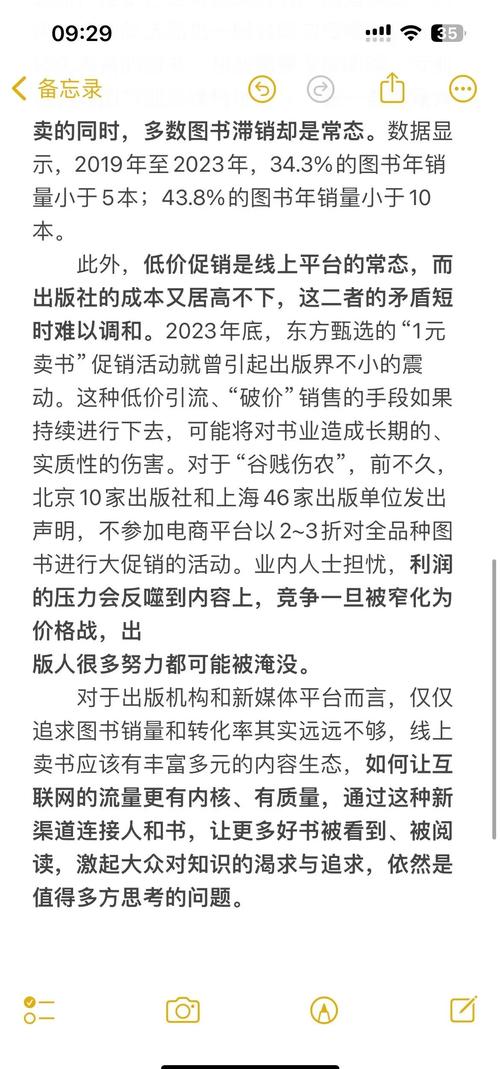 09:29

35

备忘录

卖的同时，多数图书滞销却是常态。数据显示，2019年至2023年，34.3%的图书年销量小于5本；43.8%的图书年销量小于10本。

此外，低价促销是线上平台的常态，而出版社的成本又居高不下，这二者的矛盾短时难以调和。2023年底，东方甄选的“1元卖书”促销活动就曾引起出版界不小的震动。这种低价引流、“破价”销售的手段如果持续进行下去，可能将对书业造成长期的、实质性的伤害。对于“谷贱伤农”，前不久，北京10家出版社和上海46家出版单位发出声明，不参加电商平台以2~3折对全品种图书进行大促销的活动。业内人士担忧，利润的压力会反噬到内容上，竞争一旦被窄化为价格战，出
版人很多努力都可能被淹没。

对于出版机构和新媒体平台而言，仅仅追求图书销量和转化率其实远远不够，线上卖书应该有丰富多元的内容生态，如何让互联网的流量更有内核、有质量，通过这种新渠道连接人和书，让更多好书被看到、被阅读，激起大众对知识的渴求与追求，依然是值得多方思考的问题。